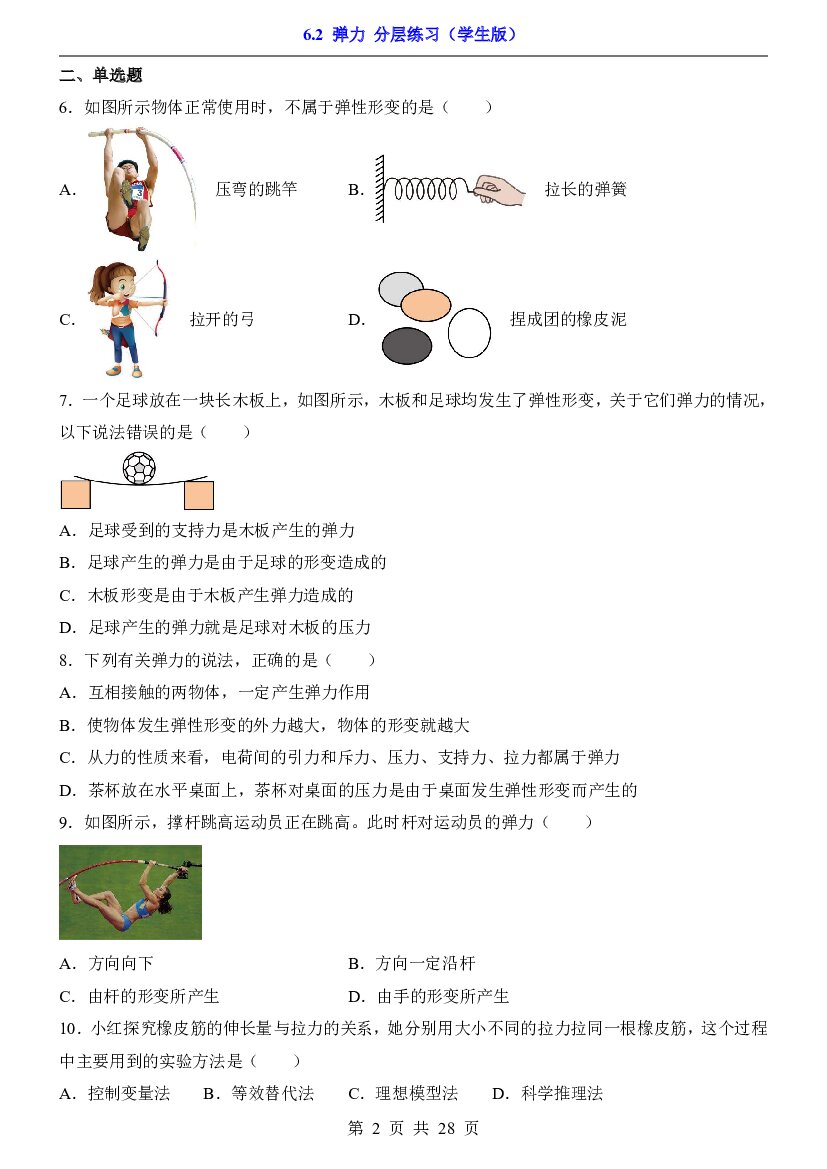 6.2 弹力 分层练习（学生版）

二、单选题

6．如图所示物体正常使用时，不属于弹性形变的是（　　）

A. 压弯的跳竿 B. 拉长的弹簧

C. 拉开的弓 D. 捏成团的橡皮泥

7．一个足球放在一块长木板上，如图所示，木板和足球均发生了弹性形变，关于它们弹力的情况，以下说法错误的是（　　）

A．足球受到的支持力是木板产生的弹力

B．足球产生的弹力是由于足球的形变造成的

C．木板形变是由于木板产生弹力造成的

D．足球产生的弹力就是足球对木板的压力

8．下列有关弹力的说法，正确的是（　　）

A．互相接触的两物体，一定产生弹力作用

B．使物体发生弹性形变的外力越大，物体的形变就越大

C．从力的性质来看，电荷间的引力和斥力、压力、支持力、拉力都属于弹力

D．茶杯放在水平桌面上，茶杯对桌面的压力是由于桌面发生弹性形变而产生的

9．如图所示，撑杆跳高运动员正在跳高。此时杆对运动员的弹力（　　）

A．方向向下 B．方向一定沿杆

C．由杆的形变所产生 D．由手的形变所产生

10．小红探究橡皮筋的伸长量与拉力的关系，她分别用大小不同的拉力拉同一根橡皮筋，这个过程中主要用到的实验方法是（　　）

A．控制变量法 B．等效替代法 C．理想模型法 D．科学推理法

第2页 共28页